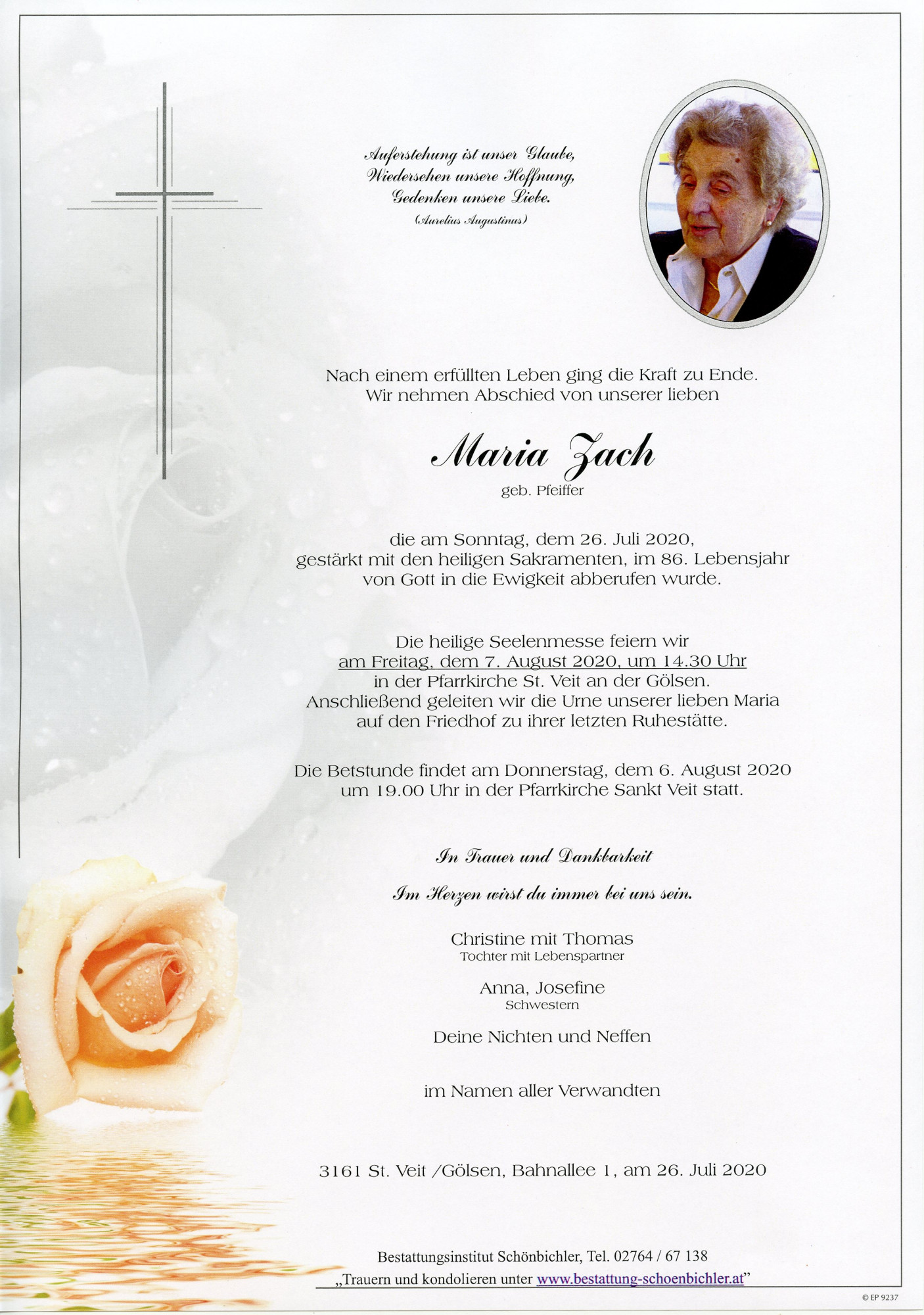 Auferstehung ist unser Glaube,
Wiedersehen unsere Hoffnung,
Gedenken unsere Liebe.
(Aurelius Augustinus)

Nach einem erfüllten Leben ging die Kraft zu Ende.
Wir nehmen Abschied von unserer lieben

Maria Zach
geb. Pfeiffer

die am Sonntag, dem 26. Juli 2020,
gestärkt mit den heiligen Sakramenten, im 86. Lebensjahr
von Gott in die Ewigkeit abberufen wurde.

Die heilige Seelenmesse feiern wir
am Freitag, dem 7. August 2020, um 14.30 Uhr
in der Pfarrkirche St. Veit an der Gölsen.
Anschließend geleiten wir die Urne unserer lieben Maria
auf den Friedhof zu ihrer letzten Ruhestätte.

Die Betstunde findet am Donnerstag, dem 6. August 2020
um 19.00 Uhr in der Pfarrkirche Sankt Veit statt.

In Trauer und Dankbarkeit

Im Herzen wirst du immer bei uns sein.

Christine mit Thomas
Tochter mit Lebenspartner

Anna, Josefine
Schwestern

Deine Nichten und Neffen

im Namen aller Verwandten

3161 St. Veit /Gölsen, Bahnallee 1, am 26. Juli 2020

Bestattungsinstitut Schönbichler, Tel. 02764 / 67 138
„Trauern und kondolieren unter www.bestattung-schoenbichler.at"

© EP 9237